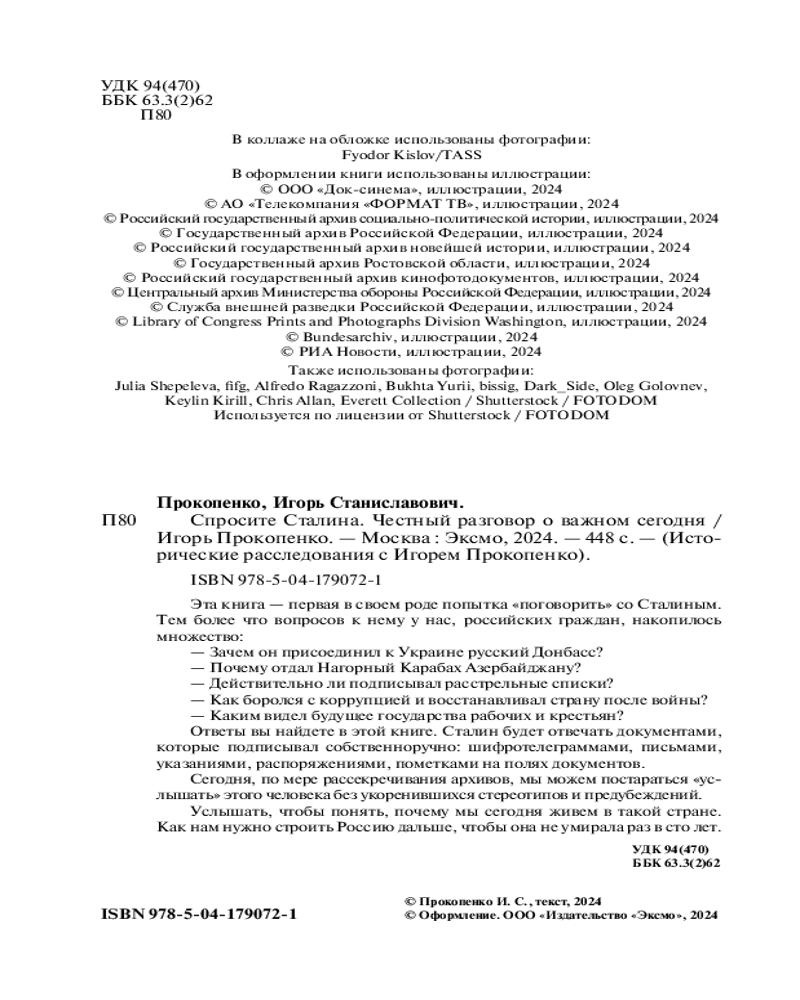 УДК 94(470)
ББК 63.3(2)62
П80

В коллаже на обложке использованы фотографии:
Fyodor Kislov/TASS

В оформлении книги использованы иллюстрации:
© ООО «Док-синема», иллюстрации, 2024
© АО «Телекомпания «ФОРМАТ ТВ», иллюстрации, 2024
© Российский государственный архив социально-политической истории, иллюстрации, 2024
© Государственный архив Российской Федерации, иллюстрации, 2024
© Российский государственный архив новейшей истории, иллюстрации, 2024
© Государственный архив Ростовской области, иллюстрации, 2024
© Российский государственный архив кинофотодокументов, иллюстрации, 2024
© Центральный архив Министерства обороны Российской Федерации, иллюстрации, 2024
© Служба внешней разведки Российской Федерации, иллюстрации, 2024
© Library of Congress Prints and Photographs Division Washington, иллюстрации, 2024
© Bundesarchiv, иллюстрации, 2024
© РИА Новости, иллюстрации, 2024

Также использованы фотографии:
Julia Shepeleva, fifg, Alfredo Ragazzoni, Bukhta Yurii, bissig, Dark_Side, Oleg Golovnev, Keylin Kirill, Chris Allan, Everett Collection / Shutterstock / FOTODOM
Используется по лицензии от Shutterstock / FOTODOM

Прокопенко, Игорь Станиславович.
П80 Спросите Сталина. Честный разговор о важном сегодня / Игорь Прокопенко. — Москва : Эксмо, 2024. — 448 с. — (Исторические расследования с Игорем Прокопенко).

ISBN 978-5-04-179072-1

Эта книга — первая в своем роде попытка «поговорить» со Сталиным. Тем более что вопросов к нему у нас, российских граждан, накопилось множество:
— Зачем он присоединил к Украине русский Донбасс?
— Почему отдал Нагорный Карабах Азербайджану?
— Действительно ли подписывал расстрельные списки?
— Как боролся с коррупцией и восстанавливал страну после войны?
— Каким видел будущее государства рабочих и крестьян?
Ответы вы найдете в этой книге. Сталин будет отвечать документами, которые подписывал собственноручно: шифротелеграммами, письмами, указаниями, распоряжениями, пометками на полях документов.
Сегодня, по мере рассекречивания архивов, мы можем постараться «услышать» этого человека без укоренившихся стереотипов и предубеждений.
Услышать, чтобы понять, почему мы сегодня живем в такой стране. Как нам нужно строить Россию дальше, чтобы она не умирала раз в сто лет.

УДК 94(470)
ББК 63.3(2)62

ISBN 978-5-04-179072-1

© Прокопенко И. С., текст, 2024
© Оформление. ООО «Издательство «Эксмо», 2024